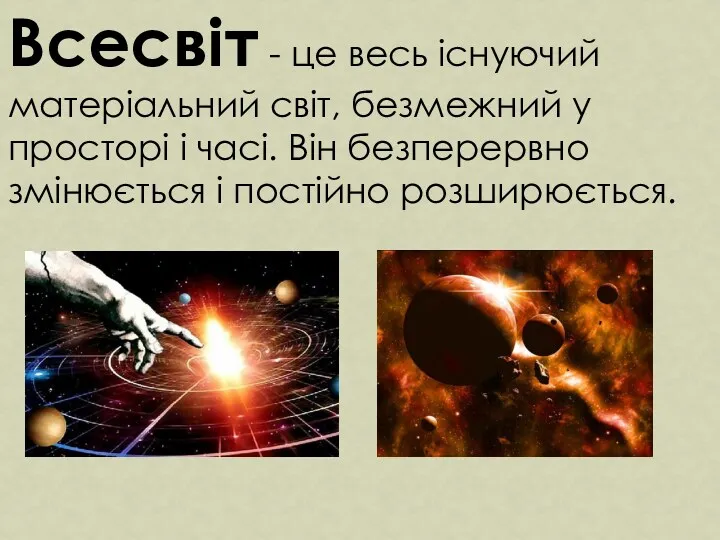 Всесвіт - це весь існуючий матеріальний світ, безмежний у просторі і часі. Він безперервно змінюється і постійно розширюється.